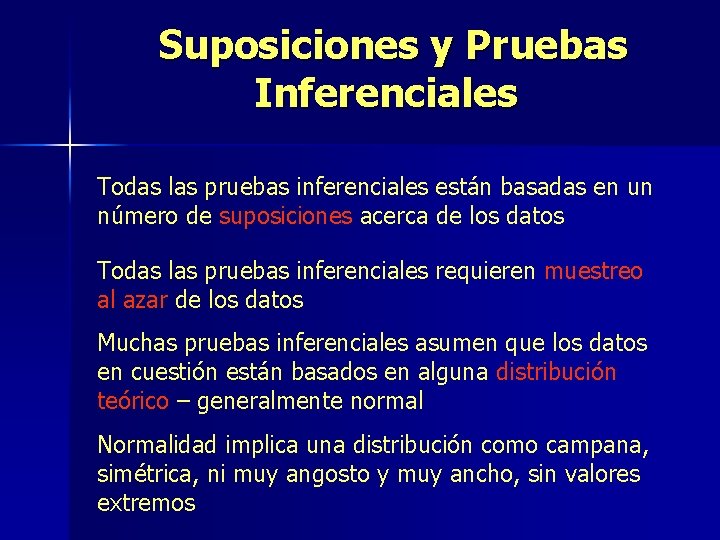 Suposiciones y Pruebas Inferenciales

Todas las pruebas inferenciales están basadas en un número de suposiciones acerca de los datos

Todas las pruebas inferenciales requieren muestreo al azar de los datos

Muchas pruebas inferenciales asumen que los datos en cuestión están basados en alguna distribución teórico – generalmente normal

Normalidad implica una distribución como campana, simétrica, ni muy angosto y muy ancho, sin valores extremos